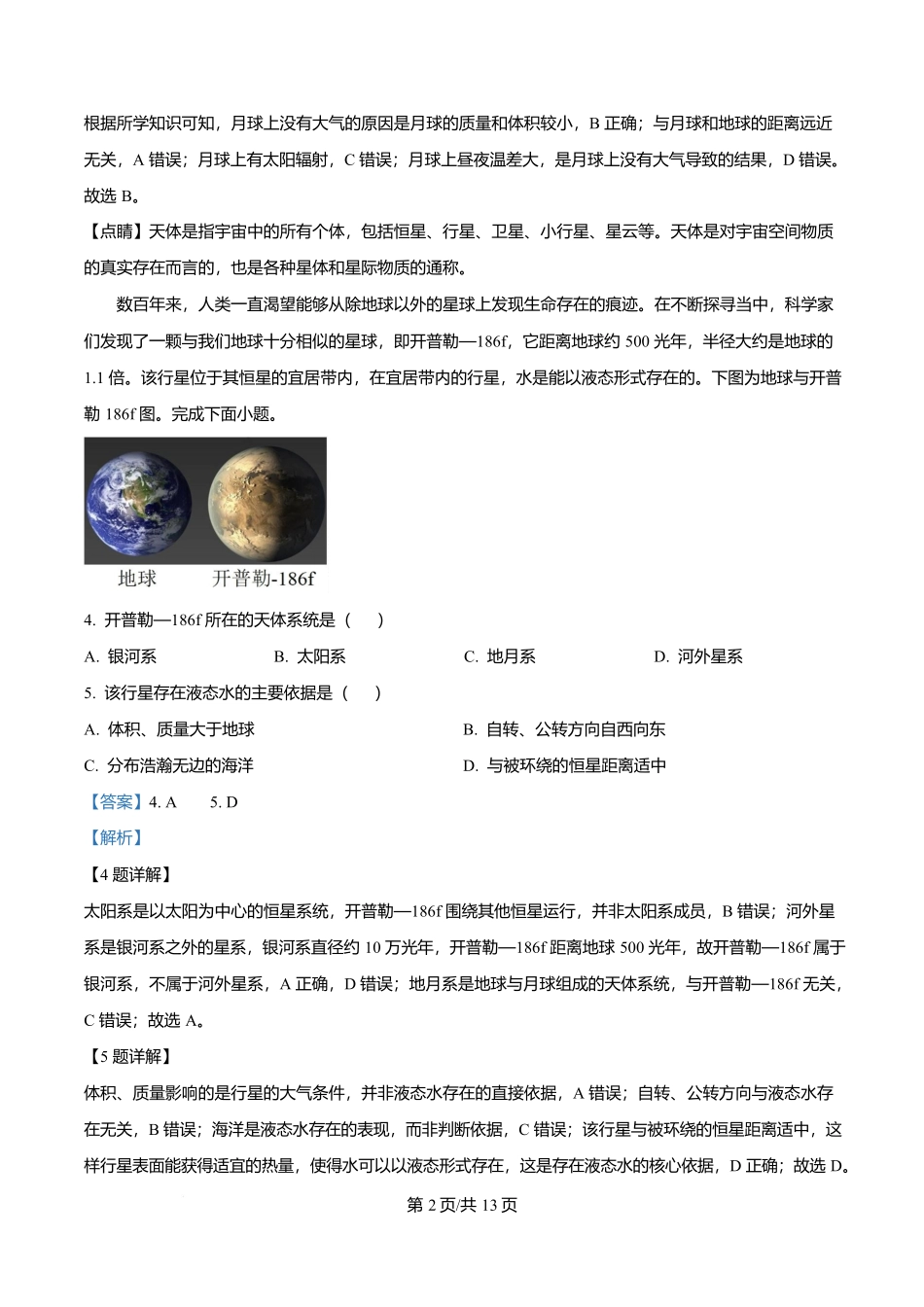 根据所学知识可知，月球上没有大气的原因是月球的质量和体积较小，B 正确；与月球和地球的距离远近无关，A 错误；月球上有太阳辐射，C 错误；月球上昼夜温差大，是月球上没有大气导致的结果，D 错误。故选 B。

【点睛】天体是指宇宙中的所有个体，包括恒星、行星、卫星、小行星、星云等。天体是对宇宙空间物质的真实存在而言的，也是各种星体和星际物质的通称。

数百年来，人类一直渴望能够从除地球以外的星球上发现生命存在的痕迹。在不断探寻当中，科学家们发现了一颗与我们地球十分相似的星球，即开普勒—186f，它距离地球约 500 光年，半径大约是地球的 1.1 倍。该行星位于其恒星的宜居带内，在宜居带内的行星，水是能以液态形式存在的。下图为地球与开普勒 186f 图。完成下面小题。

地球 开普勒-186f

4. 开普勒—186f 所在的天体系统是（　）

A. 银河系　　B. 太阳系　　C. 地月系　　D. 河外星系

5. 该行星存在液态水的主要依据是（　）

A. 体积、质量大于地球　　B. 自转、公转方向自西向东

C. 分布浩瀚无边的海洋　　D. 与被环绕的恒星距离适中

【答案】4. A　　5. D

【解析】

【4 题详解】

太阳系是以太阳为中心的恒星系统，开普勒—186f 围绕其他恒星运行，并非太阳系成员，B 错误；河外星系是银河系之外的星系，银河系直径约 10 万光年，开普勒—186f 距离地球 500 光年，故开普勒—186f 属于银河系，不属于河外星系，A 正确，D 错误；地月系是地球与月球组成的天体系统，与开普勒—186f 无关，C 错误；故选 A。

【5 题详解】

体积、质量影响的是行星的大气条件，并非液态水存在的直接依据，A 错误；自转、公转方向与液态水存在无关，B 错误；海洋是液态水存在的表现，而非判断依据，C 错误；该行星与被环绕的恒星距离适中，这样行星表面能获得适宜的热量，使得水可以以液态形式存在，这是存在液态水的核心依据，D 正确；故选 D。

第 2 页/共 13 页